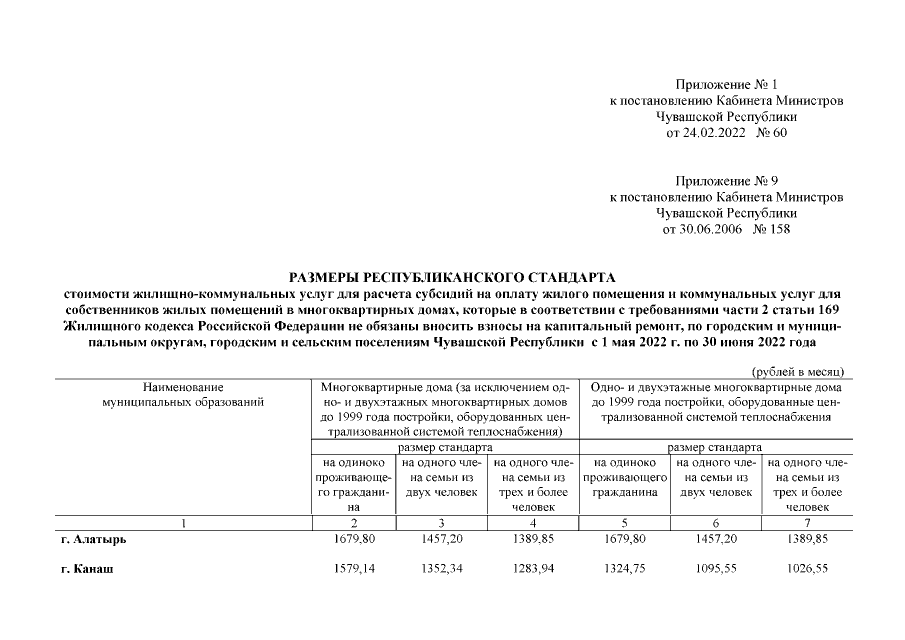 Приложение № 1
к постановлению Кабинета Министров
Чувашской Республики
от 24.02.2022 № 60

Приложение № 9
к постановлению Кабинета Министров
Чувашской Республики
от 30.06.2006 № 158

РАЗМЕРЫ РЕСПУБЛИКАНСКОГО СТАНДАРТА
стоимости жилищно-коммунальных услуг для расчета субсидий на оплату жилого помещения и коммунальных услуг для собственников жилых помещений в многоквартирных домах, которые в соответствии с требованиями части 2 статьи 169 Жилищного кодекса Российской Федерации не обязаны вносить взносы на капитальный ремонт, по городским и муниципальным округам, городским и сельским поселениям Чувашской Республики с 1 мая 2022 г. по 30 июня 2022 года

(рублей в месяц)

| Наименование муниципальных образований | Многоквартирные дома (за исключением одно- и двухэтажных многоквартирных домов до 1999 года постройки, оборудованных централизованной системой теплоснабжения) | | | Одно- и двухэтажные многоквартирные дома до 1999 года постройки, оборудованные централизованной системой теплоснабжения | | |
|---|---|---|---|---|---|---|
| | размер стандарта | | | размер стандарта | | |
| | на одиноко проживающего гражданина | на одного члена семьи из двух человек | на одного члена семьи из трех и более человек | на одиноко проживающего гражданина | на одного члена семьи из двух человек | на одного члена семьи из трех и более человек |
| 1 | 2 | 3 | 4 | 5 | 6 | 7 |
| г. Алатырь | 1679,80 | 1457,20 | 1389,85 | 1679,80 | 1457,20 | 1389,85 |
| г. Канаш | 1579,14 | 1352,34 | 1283,94 | 1324,75 | 1095,55 | 1026,55 |